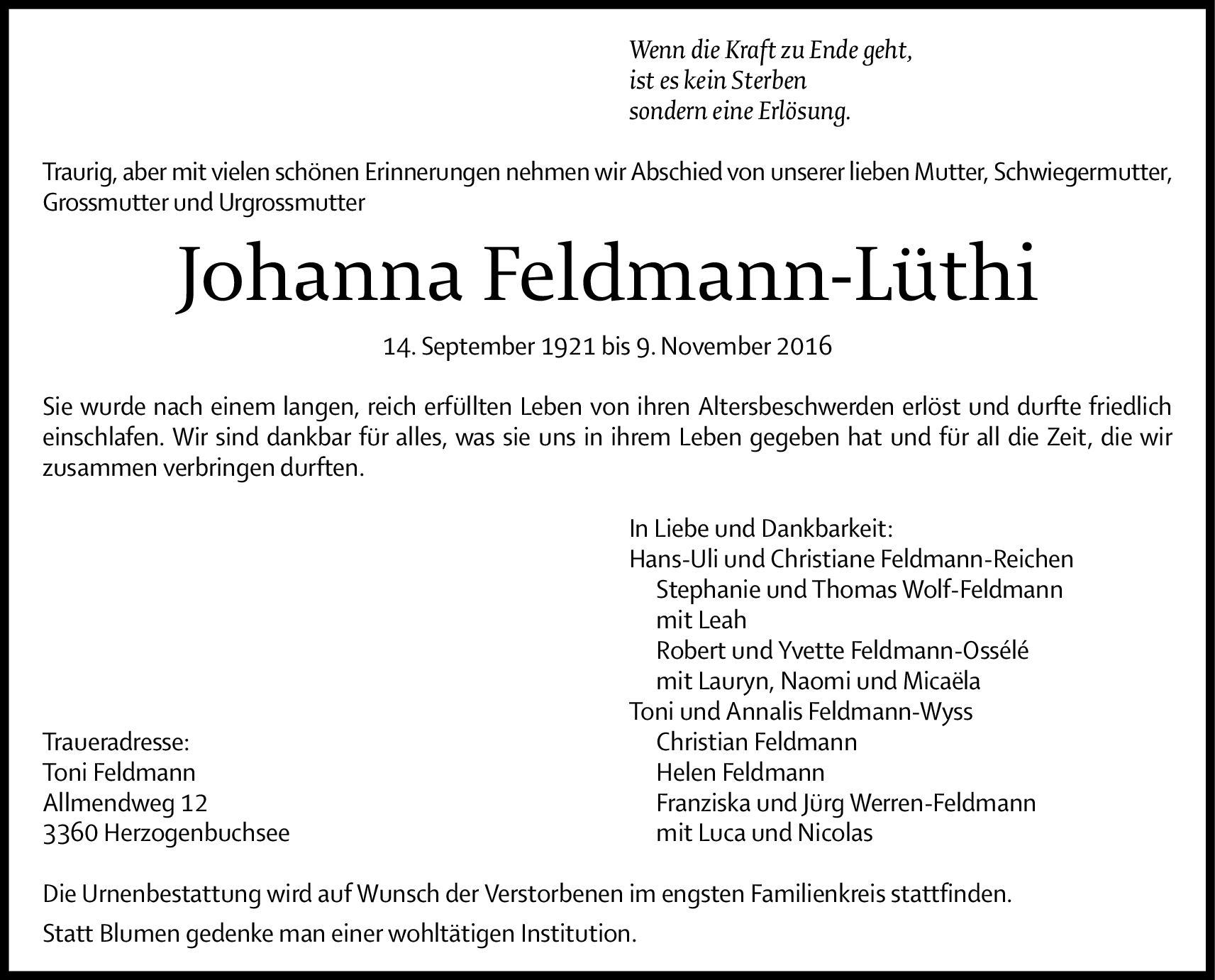 Wenn die Kraft zu Ende geht,
ist es kein Sterben
sondern eine Erlösung.

Traurig, aber mit vielen schönen Erinnerungen nehmen wir Abschied von unserer lieben Mutter, Schwiegermutter, Grossmutter und Urgrossmutter

Johanna Feldmann-Lüthi

14. September 1921 bis 9. November 2016

Sie wurde nach einem langen, reich erfüllten Leben von ihren Altersbeschwerden erlöst und durfte friedlich einschlafen. Wir sind dankbar für alles, was sie uns in ihrem Leben gegeben hat und für all die Zeit, die wir zusammen verbringen durften.

In Liebe und Dankbarkeit:
Hans-Uli und Christiane Feldmann-Reichen
Stephanie und Thomas Wolf-Feldmann
mit Leah
Robert und Yvette Feldmann-Ossélé
mit Lauryn, Naomi und Micaëla
Toni und Annalis Feldmann-Wyss
Christian Feldmann
Helen Feldmann
Franziska und Jürg Werren-Feldmann
mit Luca und Nicolas

Traueradresse:
Toni Feldmann
Allmendweg 12
3360 Herzogenbuchsee

Die Urnenbestattung wird auf Wunsch der Verstorbenen im engsten Familienkreis stattfinden.

Statt Blumen gedenke man einer wohltätigen Institution.